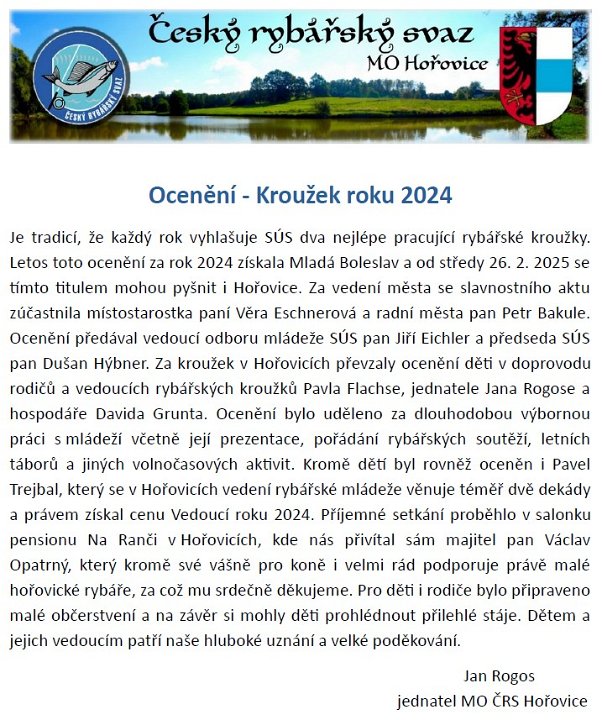 Český rybářský svaz
MO Hořovice

ČESKÝ RYBÁŘSKÝ SVAZ

Ocenění - Kroužek roku 2024

Je tradicí, že každý rok vyhlašuje SÚS dva nejlépe pracující rybářské kroužky. Letos toto ocenění za rok 2024 získala Mladá Boleslav a od středy 26. 2. 2025 se tímto titulem mohou pyšnit i Hořovice. Za vedení města se slavnostního aktu zúčastnila místostarostka paní Věra Eschnerová a radní města pan Petr Bakule. Ocenění předával vedoucí odboru mládeže SÚS pan Jiří Eichler a předseda SÚS pan Dušan Hýbner. Za kroužek v Hořovicích převzaly ocenění děti v doprovodu rodičů a vedoucích rybářských kroužků Pavla Flachse, jednatele Jana Rogose a hospodáře Davida Grunta. Ocenění bylo uděleno za dlouhodobou výbornou práci s mládeží včetně její prezentace, pořádání rybářských soutěží, letních táborů a jiných volnočasových aktivit. Kromě dětí byl rovněž oceněn i Pavel Trejbal, který se v Hořovicích vedení rybářské mládeže věnuje téměř dvě dekády a právem získal cenu Vedoucí roku 2024. Příjemné setkání proběhlo v salonku pensionu Na Ranči v Hořovicích, kde nás přivítal sám majitel pan Václav Opatrný, který kromě své vášně pro koně i velmi rád podporuje právě malé hořovické rybáře, za což mu srdečně děkujeme. Pro děti i rodiče bylo připraveno malé občerstvení a na závěr si mohly děti prohlédnout přilehlé stáje. Dětem a jejich vedoucím patří naše hluboké uznání a velké poděkování.

Jan Rogos
jednatel MO ČRS Hořovice